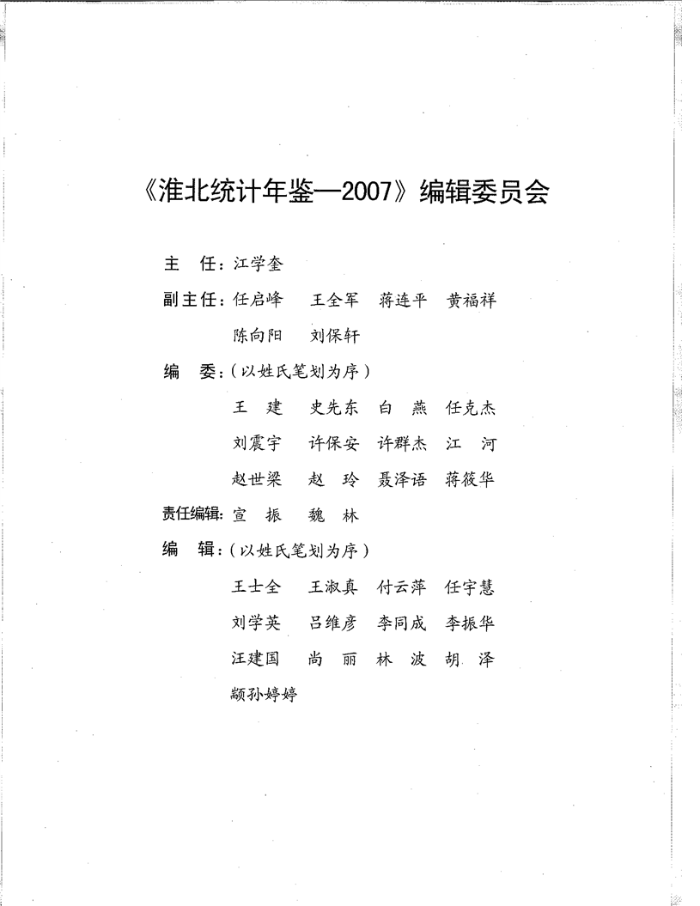 《淮北统计年鉴—2007》编辑委员会

主　任：江学奎

副主任：任启峰　王全军　蒋连平　黄福祥

陈向阳　刘保轩

编　委：（以姓氏笔划为序）

王　建　史先东　白　燕　任克杰

刘震宇　许保安　许群杰　江　河

赵世梁　赵　玲　聂泽语　蒋筱华

责任编辑：宣　振　魏　林

编　辑：（以姓氏笔划为序）

王士全　王淑真　付云萍　任宇慧

刘学英　吕维彦　李同成　李振华

汪建国　尚　丽　林　波　胡　泽

颛孙婷婷